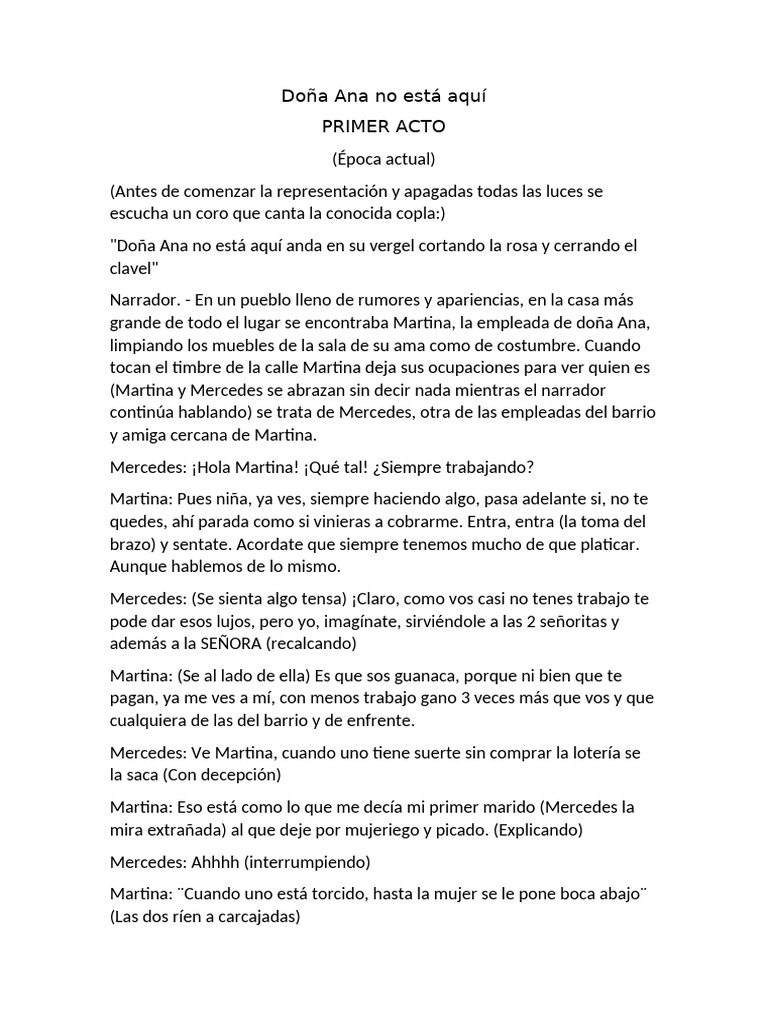 Doña Ana no está aquí

PRIMER ACTO

(Época actual)

(Antes de comenzar la representación y apagadas todas las luces se escucha un coro que canta la conocida copla:)

"Doña Ana no está aquí anda en su vergel cortando la rosa y cerrando el clavel"

Narrador. - En un pueblo lleno de rumores y apariencias, en la casa más grande de todo el lugar se encontraba Martina, la empleada de doña Ana, limpiando los muebles de la sala de su ama como de costumbre. Cuando tocan el timbre de la calle Martina deja sus ocupaciones para ver quien es (Martina y Mercedes se abrazan sin decir nada mientras el narrador continúa hablando) se trata de Mercedes, otra de las empleadas del barrio y amiga cercana de Martina.

Mercedes: ¡Hola Martina! ¡Qué tal! ¿Siempre trabajando?

Martina: Pues niña, ya ves, siempre haciendo algo, pasa adelante si, no te quedes, ahí parada como si vinieras a cobrarme. Entra, entra (la toma del brazo) y sentate. Acordate que siempre tenemos mucho de que platicar. Aunque hablemos de lo mismo.

Mercedes: (Se sienta algo tensa) ¡Claro, como vos casi no tenes trabajo te pode dar esos lujos, pero yo, imagínate, sirviéndole a las 2 señoritas y además a la SEÑORA (recalcando)

Martina: (Se al lado de ella) Es que sos guanaca, porque ni bien que te pagan, ya me ves a mí, con menos trabajo gano 3 veces más que vos y que cualquiera de las del barrio y de enfrente.

Mercedes: Ve Martina, cuando uno tiene suerte sin comprar la lotería se la saca (Con decepción)

Martina: Eso está como lo que me decía mi primer marido (Mercedes la mira extrañada) al que deje por mujeriego y picado. (Explicando)

Mercedes: Ahhhh (interrumpiendo)

Martina: ¨Cuando uno está torcido, hasta la mujer se le pone boca abajo¨ (Las dos ríen a carcajadas)